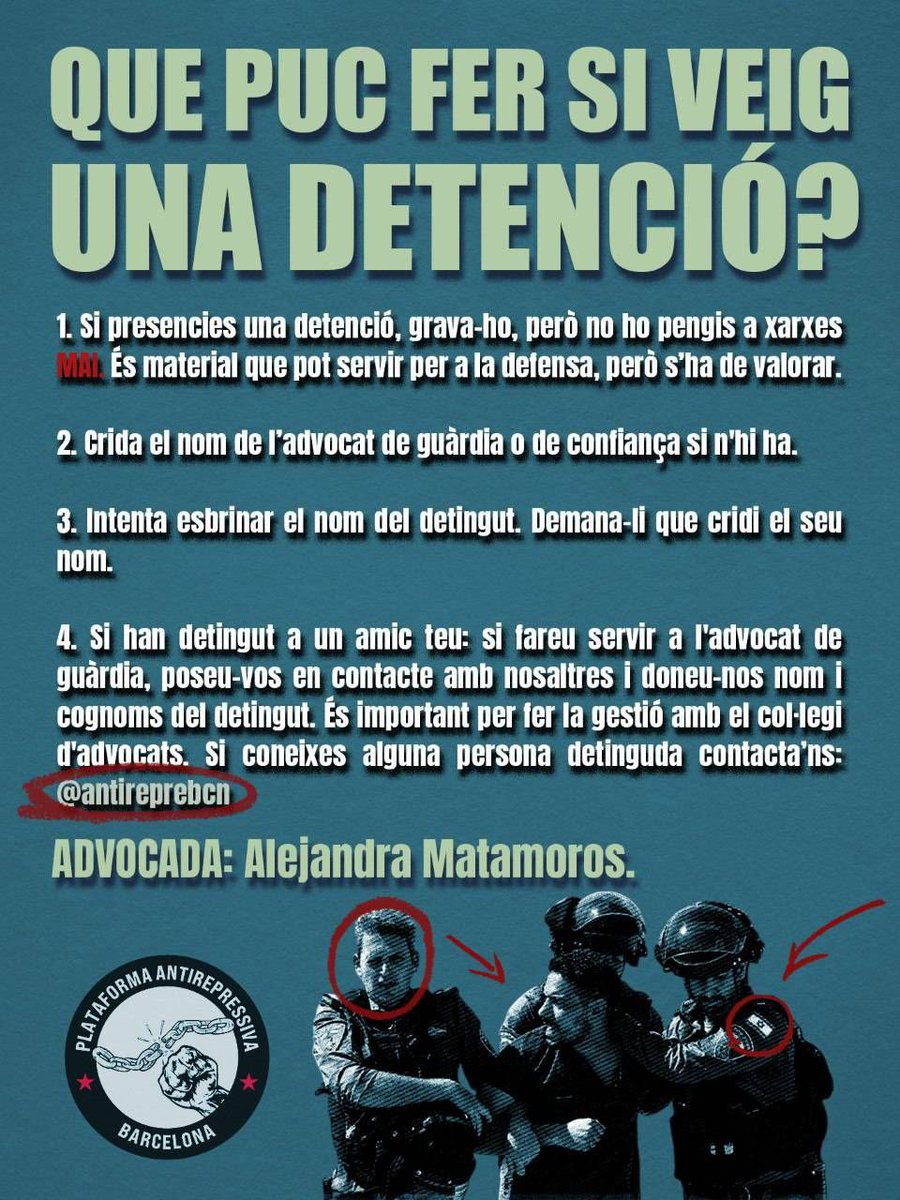 QUE PUC FER SI VEIG UNA DETENCIÓ?

1. Si presencies una detenció, grava-ho, però no ho pengis a xarxes MAI. És material que pot servir per a la defensa, però s'ha de valorar.

2. Crida el nom de l'advocat de guàrdia o de confiança si n'hi ha.

3. Intenta esbrinar el nom del detingut. Demana-li que cridi el seu nom.

4. Si han detingut a un amic teu: si fareu servir a l'advocat de guàrdia, poseu-vos en contacte amb nosaltres i doneu-nos nom i cognoms del detingut. És important per fer la gestió amb el col·legi d'advocats. Si coneixes alguna persona detinguda contacta'ns: @antireprebcn

ADVOCADA: Alejandra Matamoros.

PLATAFORMA ANTIREPRESSIVA
BARCELONA